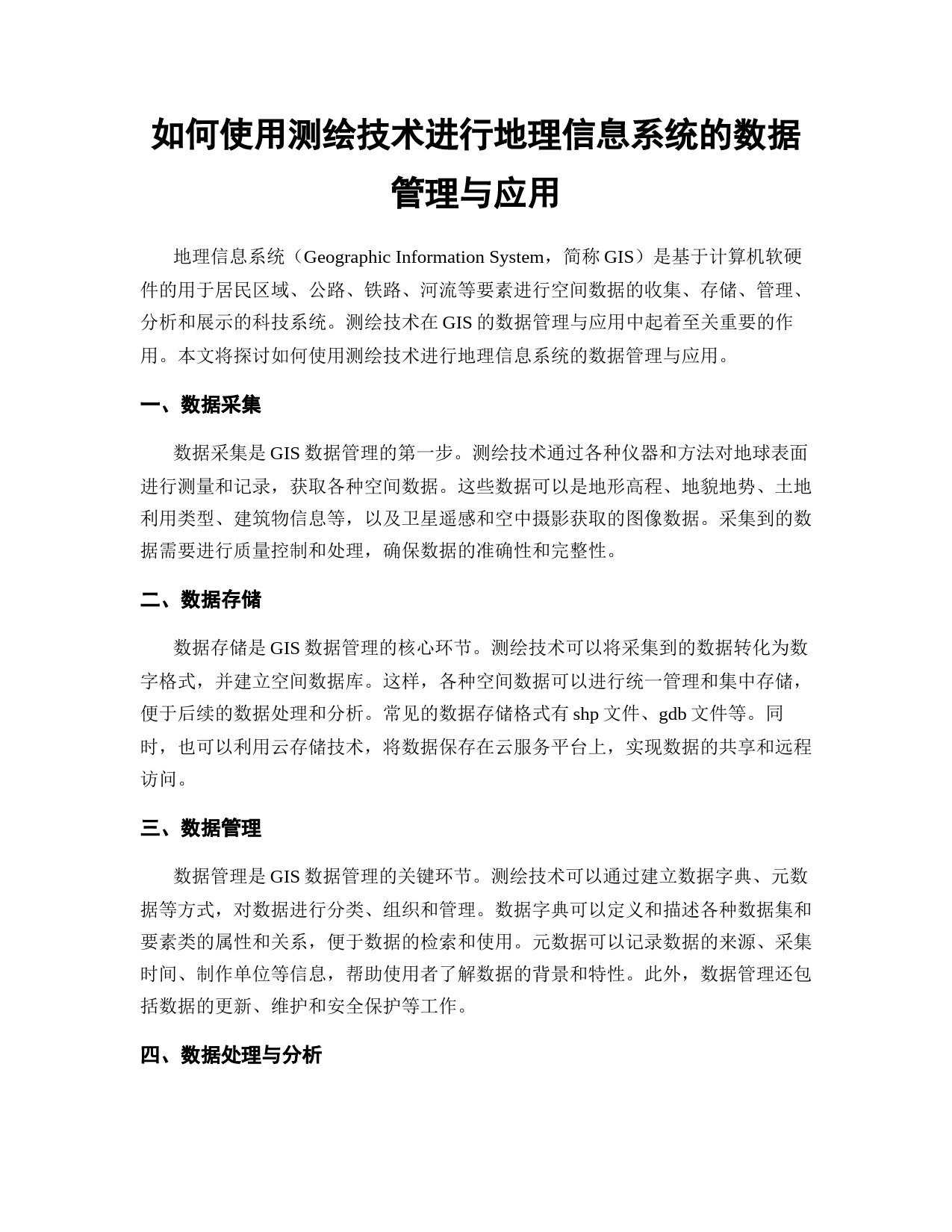 如何使用测绘技术进行地理信息系统的数据管理与应用

地理信息系统（Geographic Information System，简称 GIS）是基于计算机软硬件的用于居民区域、公路、铁路、河流等要素进行空间数据的收集、存储、管理、分析和展示的科技系统。测绘技术在 GIS 的数据管理与应用中起着至关重要的作用。本文将探讨如何使用测绘技术进行地理信息系统的数据管理与应用。

一、数据采集

数据采集是 GIS 数据管理的第一步。测绘技术通过各种仪器和方法对地球表面进行测量和记录，获取各种空间数据。这些数据可以是地形高程、地貌地势、土地利用类型、建筑物信息等，以及卫星遥感和空中摄影获取的图像数据。采集到的数据需要进行质量控制和处理，确保数据的准确性和完整性。

二、数据存储

数据存储是 GIS 数据管理的核心环节。测绘技术可以将采集到的数据转化为数字格式，并建立空间数据库。这样，各种空间数据可以进行统一管理和集中存储，便于后续的数据处理和分析。常见的数据存储格式有 shp 文件、gdb 文件等。同时，也可以利用云存储技术，将数据保存在云服务平台上，实现数据的共享和远程访问。

三、数据管理

数据管理是 GIS 数据管理的关键环节。测绘技术可以通过建立数据字典、元数据等方式，对数据进行分类、组织和管理。数据字典可以定义和描述各种数据集和要素类的属性和关系，便于数据的检索和使用。元数据可以记录数据的来源、采集时间、制作单位等信息，帮助使用者了解数据的背景和特性。此外，数据管理还包括数据的更新、维护和安全保护等工作。

四、数据处理与分析